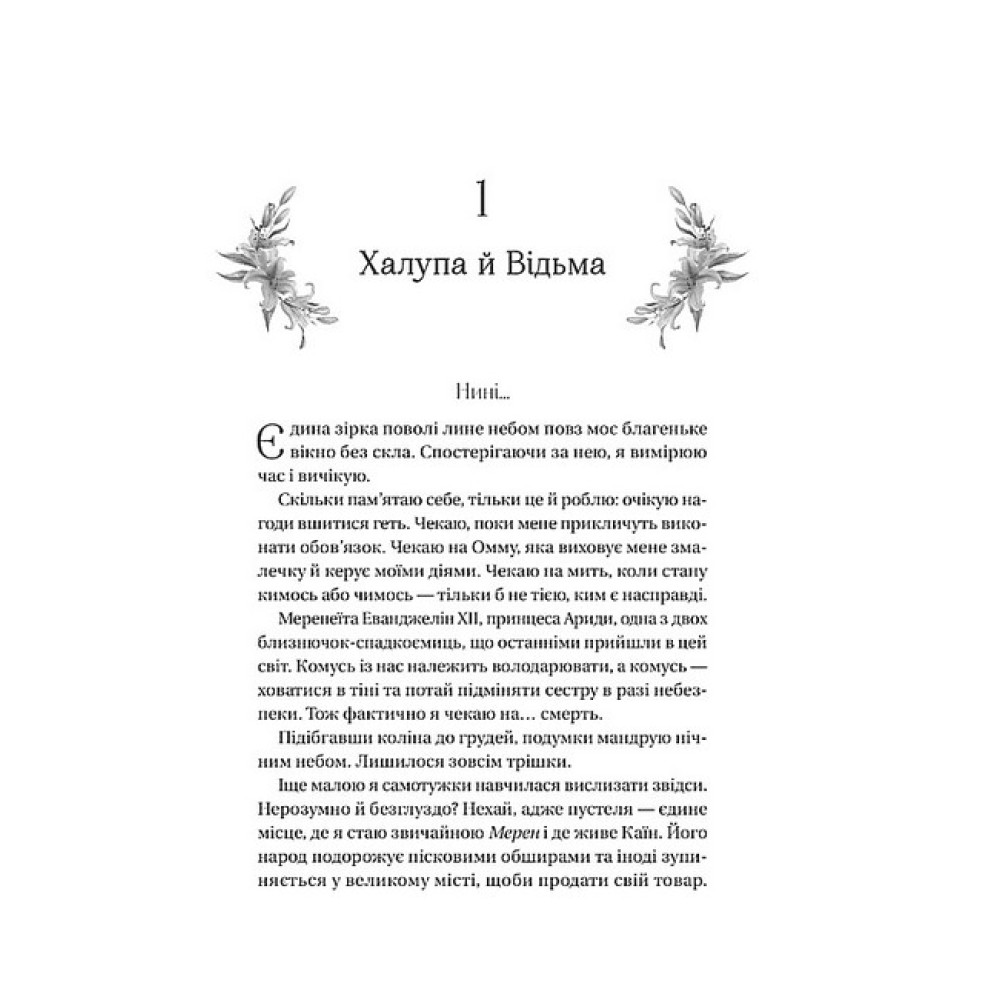 1

Халупа й Відьма

Нині...

Єдина зірка поволі лине небом повз моє благеньке вікно без скла. Спостерігаючи за нею, я вимірюю час і вичікую.

Скільки пам'ятаю себе, тільки це й роблю: очікую нагоди вшитися геть. Чекаю, поки мене прикличуть виконати обов'язок. Чекаю на Омму, яка виховує мене змалечку й керує моїми діями. Чекаю на мить, коли стану кимось або чимось — тільки б не тією, ким є насправді.

Меренеїта Еванджелін XII, принцеса Ариди, одна з двох близнючок-спадкоємиць, що останніми прийшли в цей світ. Комусь із нас належить володарювати, а комусь — ховатися в тіні та потай підміняти сестру в разі небезпеки. Тож фактично я чекаю на... смерть.

Підібгавши коліна до грудей, подумки мандрую нічним небом. Лишилося зовсім трішки.

Іще малою я самотужки навчилася вислизати звідси. Нерозумно й безглуздо? Нехай, адже пустеля — єдине місце, де я стаю звичайною Мерен і де живе Каїн. Його народ подорожує пісковими обширами та іноді зупиняється у великому місті, щоби продати свій товар.